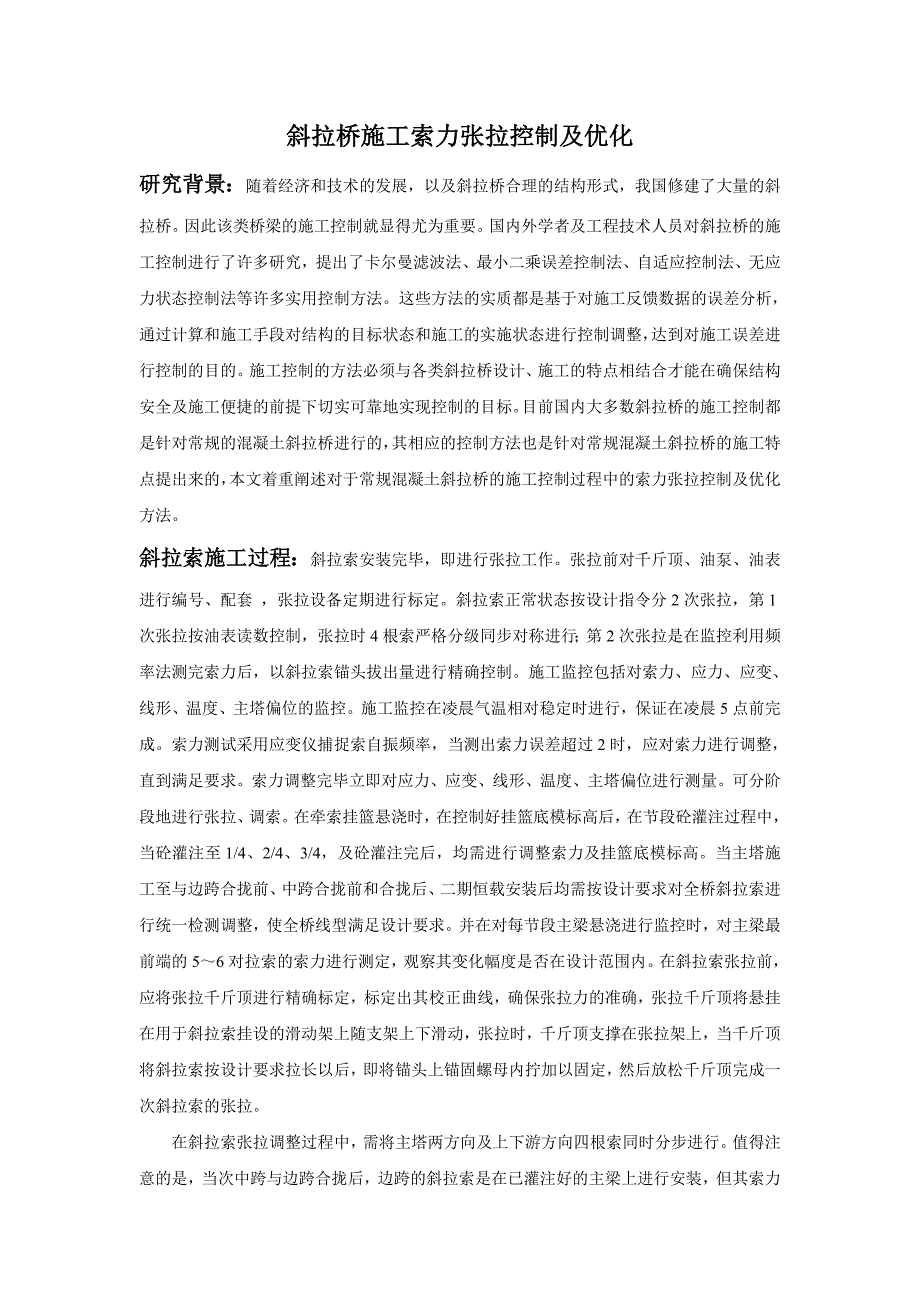 斜拉桥施工索力张拉控制及优化

研究背景：随着经济和技术的发展，以及斜拉桥合理的结构形式，我国修建了大量的斜拉桥。因此该类桥梁的施工控制就显得尤为重要。国内外学者及工程技术人员对斜拉桥的施工控制进行了许多研究，提出了卡尔曼滤波法、最小二乘误差控制法、自适应控制法、无应力状态控制法等许多实用控制方法。这些方法的实质都是基于对施工反馈数据的误差分析，通过计算和施工手段对结构的目标状态和施工的实施状态进行控制调整，达到对施工误差进行控制的目的。施工控制的方法必须与各类斜拉桥设计、施工的特点相结合才能在确保结构安全及施工便捷的前提下切实可靠地实现控制的目标。目前国内大多数斜拉桥的施工控制都是针对常规的混凝土斜拉桥进行的，其相应的控制方法也是针对常规混凝土斜拉桥的施工特点提出来的，本文着重阐述对于常规混凝土斜拉桥的施工控制过程中的索力张拉控制及优化方法。

斜拉索施工过程：斜拉索安装完毕，即进行张拉工作。张拉前对千斤顶、油泵、油表进行编号、配套，张拉设备定期进行标定。斜拉索正常状态按设计指令分2次张拉，第1次张拉按油表读数控制，张拉时4根索严格分级同步对称进行；第2次张拉是在监控利用频率法测完索力后，以斜拉索锚头拔出量进行精确控制。施工监控包括对索力、应力、应变、线形、温度、主塔偏位的监控。施工监控在凌晨气温相对稳定时进行，保证在凌晨5点前完成。索力测试采用应变仪捕捉索自振频率，当测出索力误差超过2时，应对索力进行调整，直到满足要求。索力调整完毕立即对应力、应变、线形、温度、主塔偏位进行测量。可分阶段地进行张拉、调索。在牵索挂篮悬浇时，在控制好挂篮底模标高后，在节段砼灌注过程中，当砼灌注至1/4、2/4、3/4，及砼灌注完后，均需进行调整索力及挂篮底模标高。当主塔施工至与边跨合拢前、中跨合拢前和合拢后、二期恒载安装后均需按设计要求对全桥斜拉索进行统一检测调整，使全桥线型满足设计要求。并在对每节段主梁悬浇进行监控时，对主梁最前端的5～6对拉索的索力进行测定，观察其变化幅度是否在设计范围内。在斜拉索张拉前，应将张拉千斤顶进行精确标定，标定出其校正曲线，确保张拉力的准确，张拉千斤顶将悬挂在用于斜拉索挂设的滑动架上随支架上下滑动，张拉时，千斤顶支撑在张拉架上，当千斤顶将斜拉索按设计要求拉长以后，即将锚头上锚固螺母内拧加以固定，然后放松千斤顶完成一次斜拉索的张拉。

在斜拉索张拉调整过程中，需将主塔两方向及上下游方向四根索同时分步进行。值得注意的是，当次中跨与边跨合拢后，边跨的斜拉索是在已灌注好的主梁上进行安装，但其索力